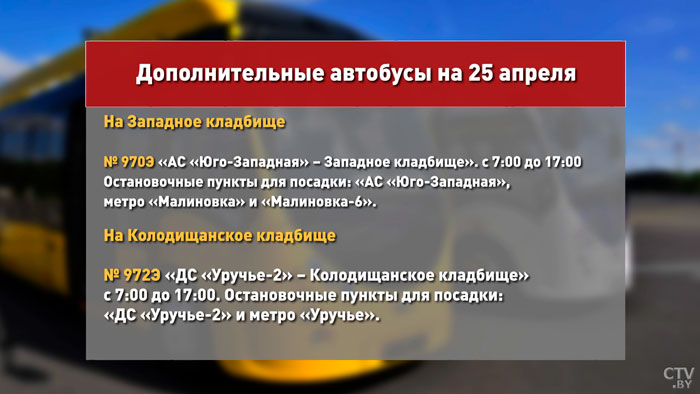 Дополнительные автобусы на 25 апреля

На Западное кладбище

№ 970Э «АС «Юго-Западная» – Западное кладбище». с 7:00 до 17:00 Остановочные пункты для посадки: «АС «Юго-Западная», метро «Малиновка» и «Малиновка-6».

На Колодищанское кладбище

№ 972Э «ДС «Уручье-2» – Колодищанское кладбище» с 7:00 до 17:00. Остановочные пункты для посадки: «ДС «Уручье-2» и метро «Уручье».

CTV.BY